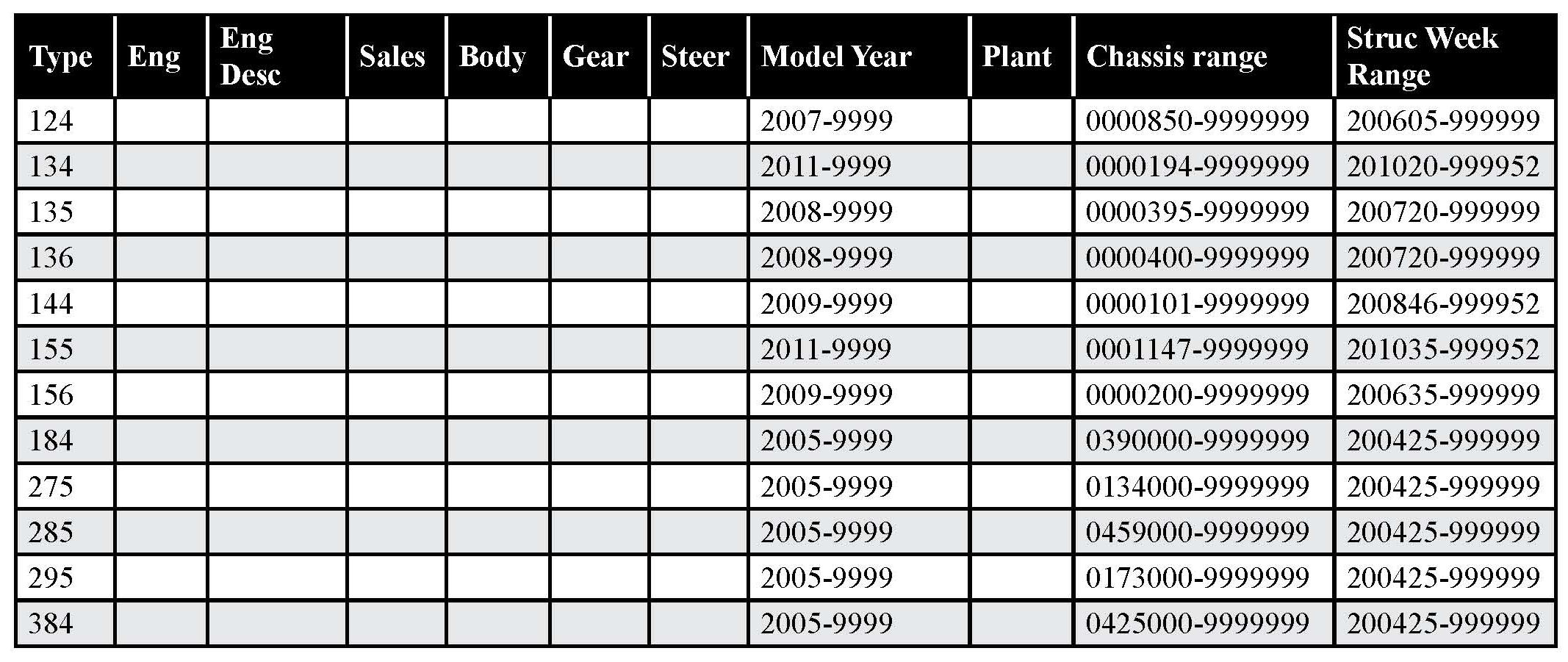 | Type | Eng | Eng Desc | Sales | Body | Gear | Steer | Model Year | Plant | Chassis range | Struc Week Range |
|---|---|---|---|---|---|---|---|---|---|---|
| 124 | | | | | | | 2007-9999 | | 0000850-9999999 | 200605-999999 |
| 134 | | | | | | | 2011-9999 | | 0000194-9999999 | 201020-999952 |
| 135 | | | | | | | 2008-9999 | | 0000395-9999999 | 200720-999999 |
| 136 | | | | | | | 2008-9999 | | 0000400-9999999 | 200720-999999 |
| 144 | | | | | | | 2009-9999 | | 0000101-9999999 | 200846-999952 |
| 155 | | | | | | | 2011-9999 | | 0001147-9999999 | 201035-999952 |
| 156 | | | | | | | 2009-9999 | | 0000200-9999999 | 200635-999999 |
| 184 | | | | | | | 2005-9999 | | 0390000-9999999 | 200425-999999 |
| 275 | | | | | | | 2005-9999 | | 0134000-9999999 | 200425-999999 |
| 285 | | | | | | | 2005-9999 | | 0459000-9999999 | 200425-999999 |
| 295 | | | | | | | 2005-9999 | | 0173000-9999999 | 200425-999999 |
| 384 | | | | | | | 2005-9999 | | 0425000-9999999 | 200425-999999 |